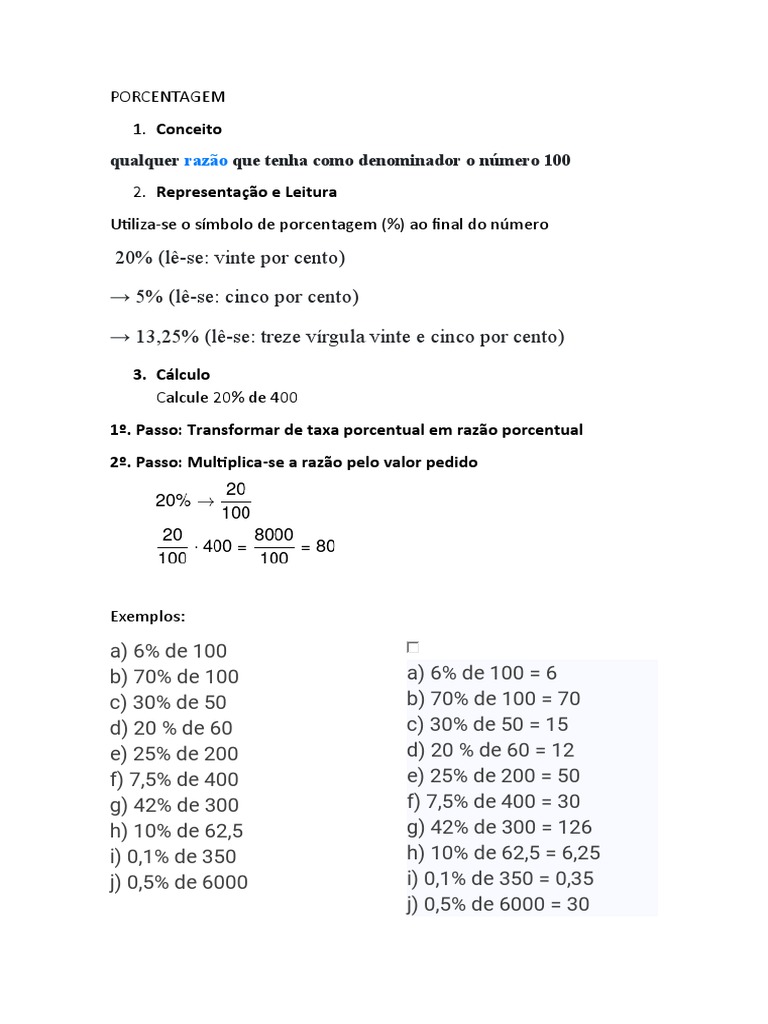 PORCENTAGEM

1. Conceito

qualquer razão que tenha como denominador o número 100

2. Representação e Leitura

Utiliza-se o símbolo de porcentagem (%) ao final do número

20% (lê-se: vinte por cento)

→ 5% (lê-se: cinco por cento)

→ 13,25% (lê-se: treze vírgula vinte e cinco por cento)

3. Cálculo

Calcule 20% de 400

1º. Passo: Transformar de taxa porcentual em razão porcentual

2º. Passo: Multiplica-se a razão pelo valor pedido

$20\% \rightarrow \frac{20}{100}$

$\frac{20}{100} \cdot 400 = \frac{8000}{100} = 80$

Exemplos:

a) 6% de 100
b) 70% de 100
c) 30% de 50
d) 20 % de 60
e) 25% de 200
f) 7,5% de 400
g) 42% de 300
h) 10% de 62,5
i) 0,1% de 350
j) 0,5% de 6000

a) 6% de 100 = 6
b) 70% de 100 = 70
c) 30% de 50 = 15
d) 20 % de 60 = 12
e) 25% de 200 = 50
f) 7,5% de 400 = 30
g) 42% de 300 = 126
h) 10% de 62,5 = 6,25
i) 0,1% de 350 = 0,35
j) 0,5% de 6000 = 30